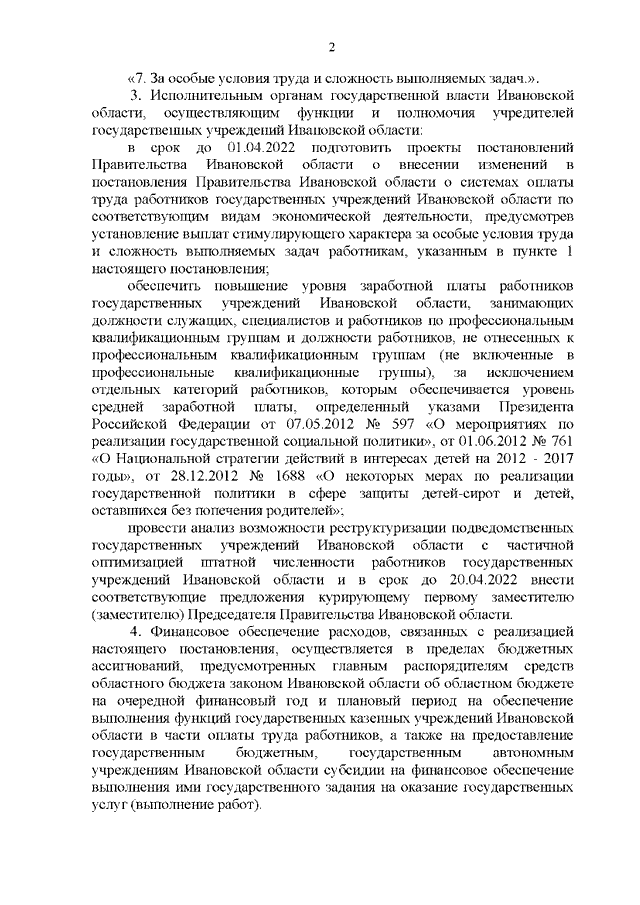 2

«7. За особые условия труда и сложность выполняемых задач.».

3. Исполнительным органам государственной власти Ивановской области, осуществляющим функции и полномочия учредителей государственных учреждений Ивановской области:

в срок до 01.04.2022 подготовить проекты постановлений Правительства Ивановской области о внесении изменений в постановления Правительства Ивановской области о системах оплаты труда работников государственных учреждений Ивановской области по соответствующим видам экономической деятельности, предусмотрев установление выплат стимулирующего характера за особые условия труда и сложность выполняемых задач работникам, указанным в пункте 1 настоящего постановления;

обеспечить повышение уровня заработной платы работников государственных учреждений Ивановской области, занимающих должности служащих, специалистов и работников по профессиональным квалификационным группам и должности работников, не отнесенных к профессиональным квалификационным группам (не включенные в профессиональные квалификационные группы), за исключением отдельных категорий работников, которым обеспечивается уровень средней заработной платы, определенный указами Президента Российской Федерации от 07.05.2012 № 597 «О мероприятиях по реализации государственной социальной политики», от 01.06.2012 № 761 «О Национальной стратегии действий в интересах детей на 2012 - 2017 годы», от 28.12.2012 № 1688 «О некоторых мерах по реализации государственной политики в сфере защиты детей-сирот и детей, оставшихся без попечения родителей»;

провести анализ возможности реструктуризации подведомственных государственных учреждений Ивановской области с частичной оптимизацией штатной численности работников государственных учреждений Ивановской области и в срок до 20.04.2022 внести соответствующие предложения курирующему первому заместителю (заместителю) Председателя Правительства Ивановской области.

4. Финансовое обеспечение расходов, связанных с реализацией настоящего постановления, осуществляется в пределах бюджетных ассигнований, предусмотренных главным распорядителям средств областного бюджета законом Ивановской области об областном бюджете на очередной финансовый год и плановый период на обеспечение выполнения функций государственных казенных учреждений Ивановской области в части оплаты труда работников, а также на предоставление государственным бюджетным, государственным автономным учреждениям Ивановской области субсидии на финансовое обеспечение выполнения ими государственного задания на оказание государственных услуг (выполнение работ).